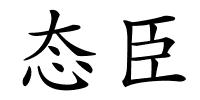 态臣